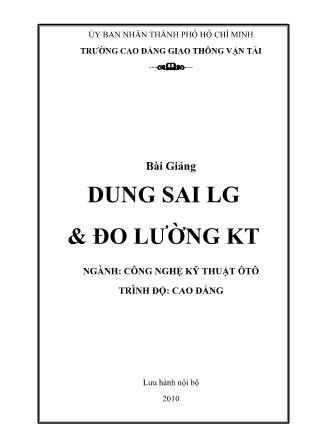 ỦY BAN NHÂN THÀNH PHỐ HỒ CHÍ MINH
TRƯỜNG CAO ĐẲNG GIAO THÔNG VẬN TẢI

Bài Giảng
DUNG SAI LG
& ĐO LƯỜNG KT

NGÀNH: CÔNG NGHỆ KỸ THUẬT ÔTÔ
TRÌNH ĐỘ: CAO ĐẲNG

Lưu hành nội bộ
2010